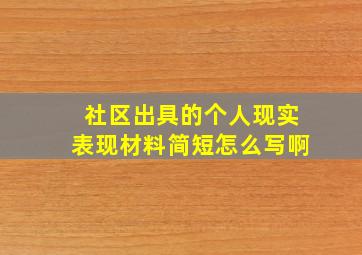 社区出具的个人现实表现材料简短怎么写啊